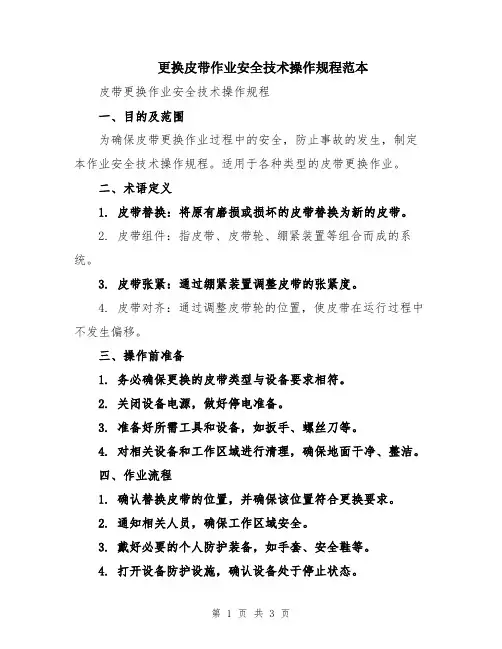 更换皮带作业安全技术操作规程范本

皮带更换作业安全技术操作规程

一、目的及范围

为确保皮带更换作业过程中的安全，防止事故的发生，制定本作业安全技术操作规程。适用于各种类型的皮带更换作业。

二、术语定义

1. 皮带替换：将原有磨损或损坏的皮带替换为新的皮带。

2. 皮带组件：指皮带、皮带轮、绷紧装置等组合而成的系统。

3. 皮带张紧：通过绷紧装置调整皮带的张紧度。

4. 皮带对齐：通过调整皮带轮的位置，使皮带在运行过程中不发生偏移。

三、操作前准备

1. 务必确保更换的皮带类型与设备要求相符。

2. 关闭设备电源，做好停电准备。

3. 准备好所需工具和设备，如扳手、螺丝刀等。

4. 对相关设备和工作区域进行清理，确保地面干净、整洁。

四、作业流程

1. 确认替换皮带的位置，并确保该位置符合更换要求。

2. 通知相关人员，确保工作区域安全。

3. 戴好必要的个人防护装备，如手套、安全鞋等。

4. 打开设备防护设施，确认设备处于停止状态。

第 1 页 共 3 页